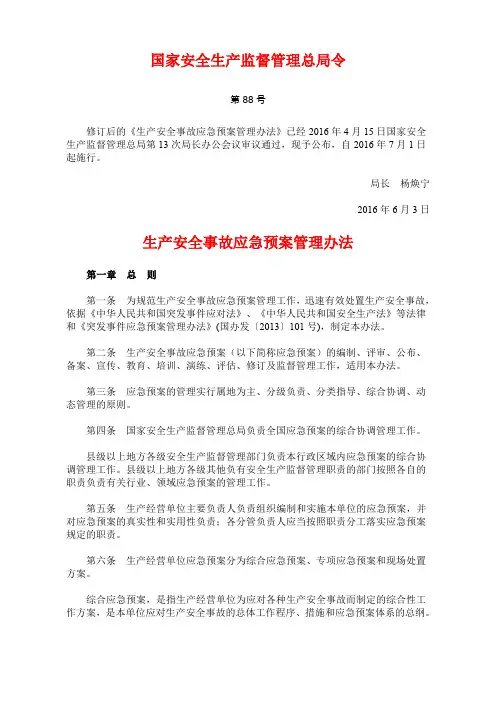 国家安全生产监督管理总局令

第 88 号

修订后的《生产安全事故应急预案管理办法》已经 2016 年 4 月 15 日国家安全生产监督管理总局第 13 次局长办公会议审议通过，现予公布，自 2016 年 7 月 1 日起施行。

局长　杨焕宁

2016 年 6 月 3 日

生产安全事故应急预案管理办法

第一章　总　则

第一条　为规范生产安全事故应急预案管理工作，迅速有效处置生产安全事故，依据《中华人民共和国突发事件应对法》、《中华人民共和国安全生产法》等法律和《突发事件应急预案管理办法》(国办发〔2013〕101 号)，制定本办法。

第二条　生产安全事故应急预案（以下简称应急预案）的编制、评审、公布、备案、宣传、教育、培训、演练、评估、修订及监督管理工作，适用本办法。

第三条　应急预案的管理实行属地为主、分级负责、分类指导、综合协调、动态管理的原则。

第四条　国家安全生产监督管理总局负责全国应急预案的综合协调管理工作。

县级以上地方各级安全生产监督管理部门负责本行政区域内应急预案的综合协调管理工作。县级以上地方各级其他负有安全生产监督管理职责的部门按照各自的职责负责有关行业、领域应急预案的管理工作。

第五条　生产经营单位主要负责人负责组织编制和实施本单位的应急预案，并对应急预案的真实性和实用性负责；各分管负责人应当按照职责分工落实应急预案规定的职责。

第六条　生产经营单位应急预案分为综合应急预案、专项应急预案和现场处置方案。

综合应急预案，是指生产经营单位为应对各种生产安全事故而制定的综合性工作方案，是本单位应对生产安全事故的总体工作程序、措施和应急预案体系的总纲。